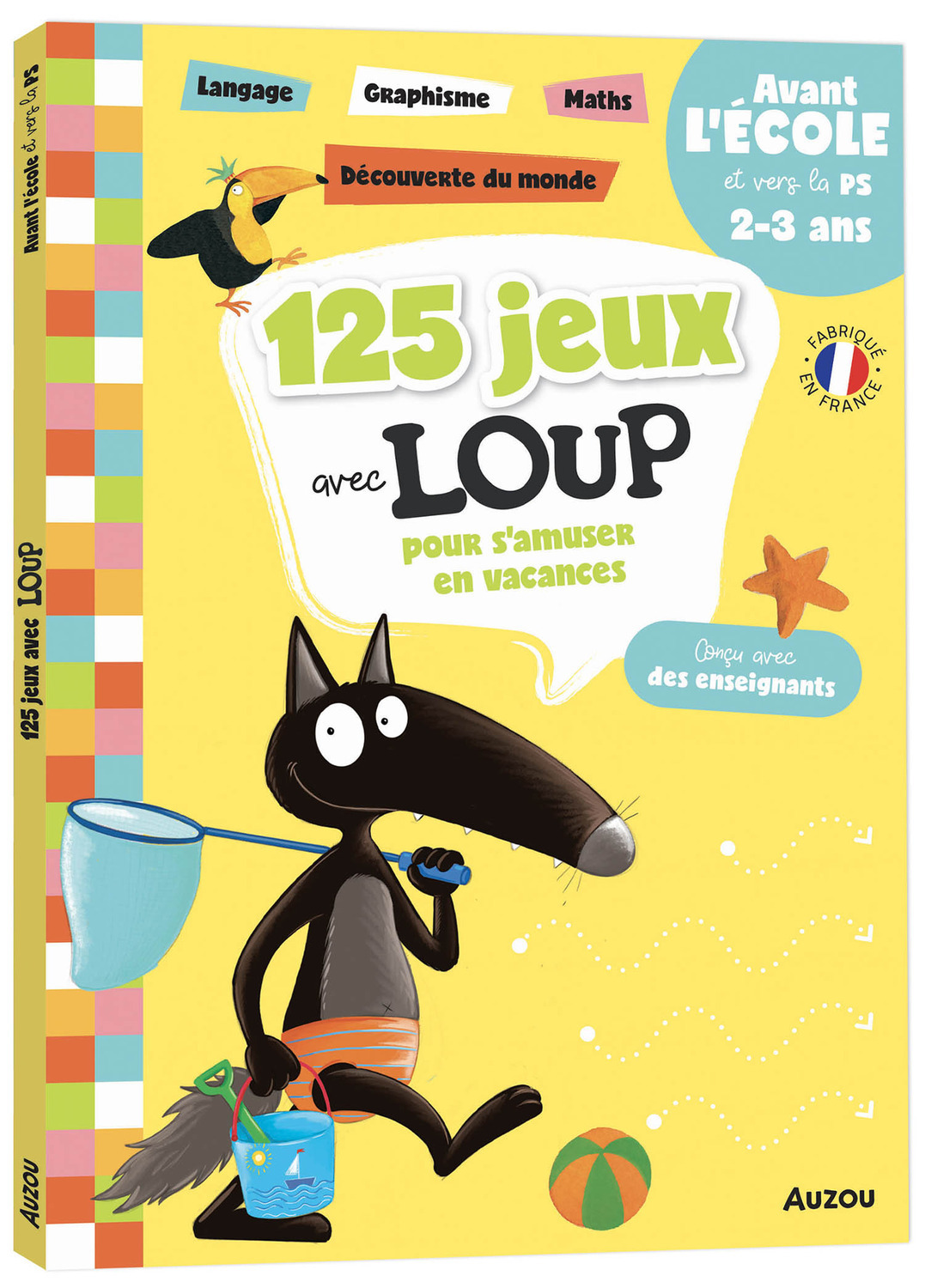 Avant l'école et vers la PS

125 jeux avec LOUP

AUZOU

Langage

Graphisme

Maths

Découverte du monde

Avant L'ÉCOLE et vers la PS 2-3 ans

FABRIQUÉ EN FRANCE

125 jeux avec LOUP pour s'amuser en vacances

Conçu avec des enseignants

AUZOU